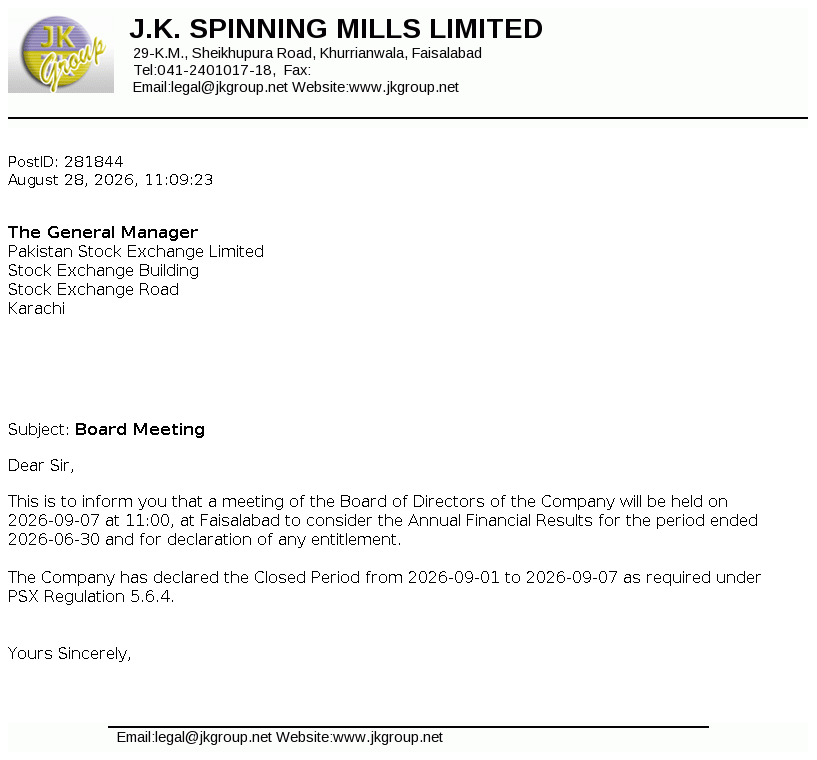 JK Group

J.K. SPINNING MILLS LIMITED
29-K.M., Sheikhupura Road, Khurrianwala, Faisalabad
Tel:041-2401017-18, Fax:
Email:legal@jkgroup.net Website:www.jkgroup.net

PostID: 281844
August 28, 2026, 11:09:23

The General Manager
Pakistan Stock Exchange Limited
Stock Exchange Building
Stock Exchange Road
Karachi

Subject: Board Meeting

Dear Sir,

This is to inform you that a meeting of the Board of Directors of the Company will be held on 2026-09-07 at 11:00, at Faisalabad to consider the Annual Financial Results for the period ended 2026-06-30 and for declaration of any entitlement.

The Company has declared the Closed Period from 2026-09-01 to 2026-09-07 as required under PSX Regulation 5.6.4.

Yours Sincerely,

Email:legal@jkgroup.net Website:www.jkgroup.net